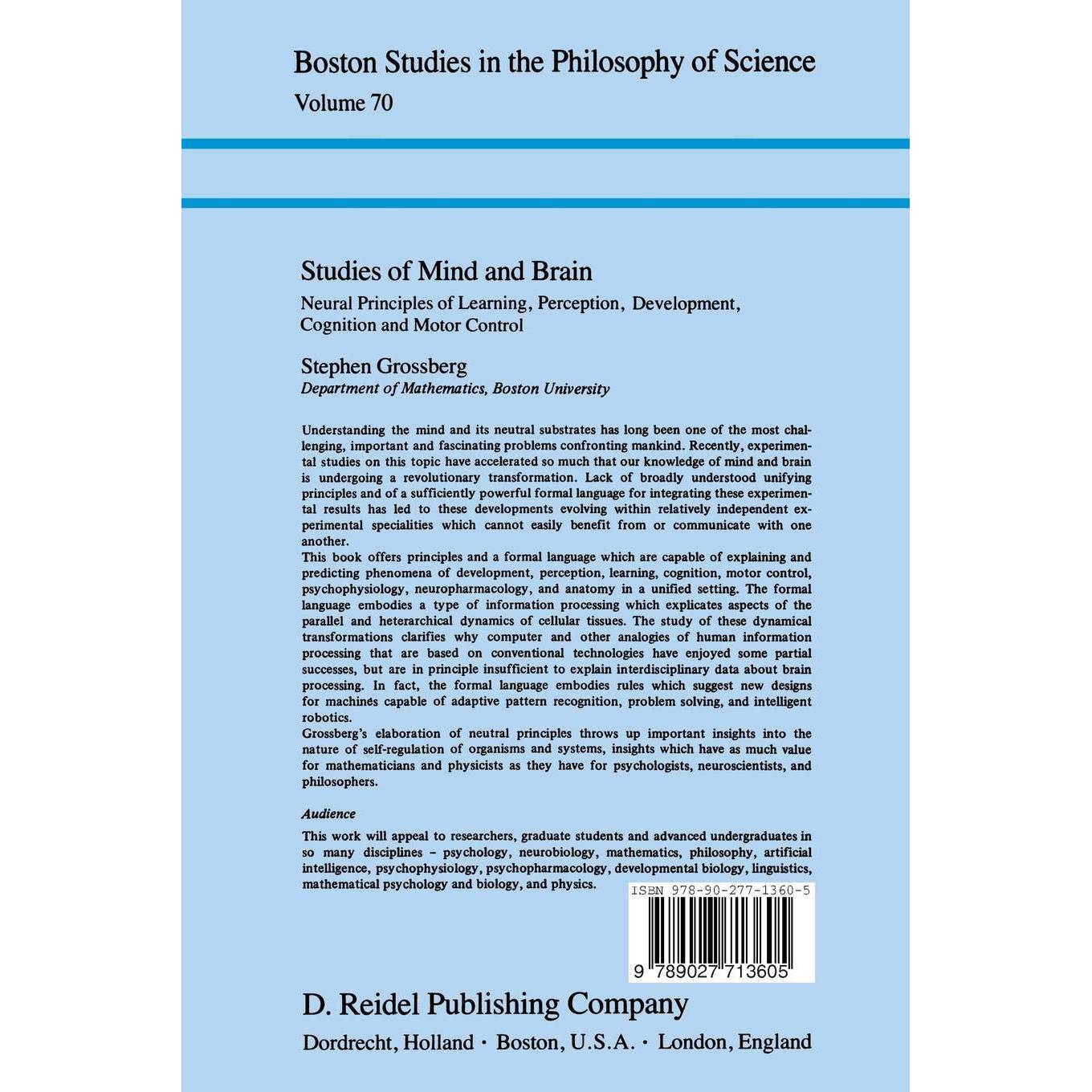 Boston Studies in the Philosophy of Science
Volume 70

Studies of Mind and Brain
Neural Principles of Learning, Perception, Development, Cognition and Motor Control

Stephen Grossberg
Department of Mathematics, Boston University

Understanding the mind and its neutral substrates has long been one of the most challenging, important and fascinating problems confronting mankind. Recently, experimental studies on this topic have accelerated so much that our knowledge of mind and brain is undergoing a revolutionary transformation. Lack of broadly understood unifying principles and of a sufficiently powerful formal language for integrating these experimental results has led to these developments evolving within relatively independent experimental specialities which cannot easily benefit from or communicate with one another.
This book offers principles and a formal language which are capable of explaining and predicting phenomena of development, perception, learning, cognition, motor control, psychophysiology, neuropharmacology, and anatomy in a unified setting. The formal language embodies a type of information processing which explicates aspects of the parallel and heterarchical dynamics of cellular tissues. The study of these dynamical transformations clarifies why computer and other analogies of human information processing that are based on conventional technologies have enjoyed some partial successes, but are in principle insufficient to explain interdisciplinary data about brain processing. In fact, the formal language embodies rules which suggest new designs for machines capable of adaptive pattern recognition, problem solving, and intelligent robotics.
Grossberg's elaboration of neutral principles throws up important insights into the nature of self-regulation of organisms and systems, insights which have as much value for mathematicians and physicists as they have for psychologists, neuroscientists, and philosophers.

Audience
This work will appeal to researchers, graduate students and advanced undergraduates in so many disciplines – psychology, neurobiology, mathematics, philosophy, artificial intelligence, psychophysiology, psychopharmacology, developmental biology, linguistics, mathematical psychology and biology, and physics.

ISBN 978-90-277-1360-5
9 789027 713605

D. Reidel Publishing Company
Dordrecht, Holland · Boston, U.S.A. · London, England